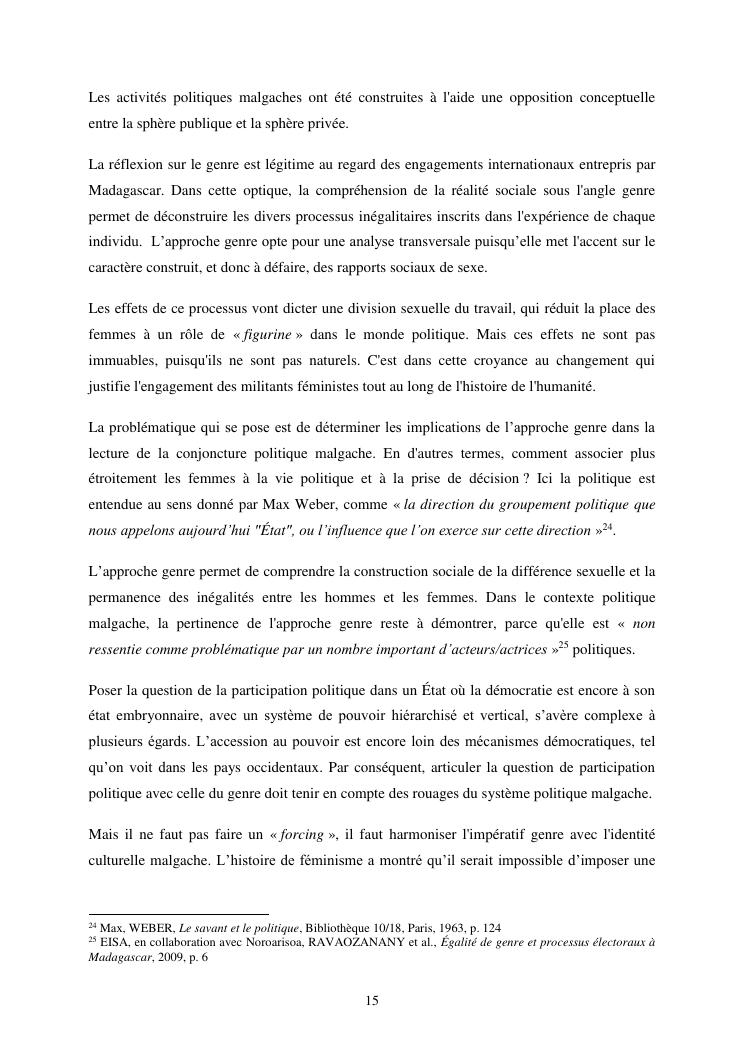 Les activités politiques malgaches ont été construites à l'aide une opposition conceptuelle entre la sphère publique et la sphère privée.

La réflexion sur le genre est légitime au regard des engagements internationaux entrepris par Madagascar. Dans cette optique, la compréhension de la réalité sociale sous l'angle genre permet de déconstruire les divers processus inégalitaires inscrits dans l'expérience de chaque individu. L'approche genre opte pour une analyse transversale puisqu'elle met l'accent sur le caractère construit, et donc à défaire, des rapports sociaux de sexe.

Les effets de ce processus vont dicter une division sexuelle du travail, qui réduit la place des femmes à un rôle de « figurine » dans le monde politique. Mais ces effets ne sont pas immuables, puisqu'ils ne sont pas naturels. C'est dans cette croyance au changement qui justifie l'engagement des militants féministes tout au long de l'histoire de l'humanité.

La problématique qui se pose est de déterminer les implications de l'approche genre dans la lecture de la conjoncture politique malgache. En d'autres termes, comment associer plus étroitement les femmes à la vie politique et à la prise de décision ? Ici la politique est entendue au sens donné par Max Weber, comme « la direction du groupement politique que nous appelons aujourd'hui "État", ou l'influence que l'on exerce sur cette direction »$^{24}$.

L'approche genre permet de comprendre la construction sociale de la différence sexuelle et la permanence des inégalités entre les hommes et les femmes. Dans le contexte politique malgache, la pertinence de l'approche genre reste à démontrer, parce qu'elle est « non ressentie comme problématique par un nombre important d'acteurs/actrices »$^{25}$ politiques.

Poser la question de la participation politique dans un État où la démocratie est encore à son état embryonnaire, avec un système de pouvoir hiérarchisé et vertical, s'avère complexe à plusieurs égards. L'accession au pouvoir est encore loin des mécanismes démocratiques, tel qu'on voit dans les pays occidentaux. Par conséquent, articuler la question de participation politique avec celle du genre doit tenir en compte des rouages du système politique malgache.

Mais il ne faut pas faire un « forcing », il faut harmoniser l'impératif genre avec l'identité culturelle malgache. L'histoire de féminisme a montré qu'il serait impossible d'imposer une

$^{24}$ Max, WEBER, Le savant et le politique, Bibliothèque 10/18, Paris, 1963, p. 124
$^{25}$ EISA, en collaboration avec Noroarisoa, RAVAOZANANY et al., Égalité de genre et processus électoraux à Madagascar, 2009, p. 6

15